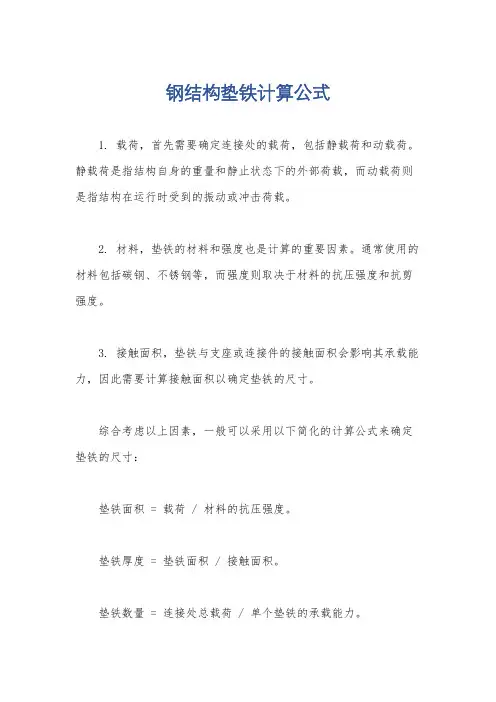 钢结构垫铁计算公式

1. 载荷，首先需要确定连接处的载荷，包括静载荷和动载荷。静载荷是指结构自身的重量和静止状态下的外部荷载，而动载荷则是指结构在运行时受到的振动或冲击荷载。

2. 材料，垫铁的材料和强度也是计算的重要因素。通常使用的材料包括碳钢、不锈钢等，而强度则取决于材料的抗压强度和抗剪强度。

3. 接触面积，垫铁与支座或连接件的接触面积会影响其承载能力，因此需要计算接触面积以确定垫铁的尺寸。

综合考虑以上因素，一般可以采用以下简化的计算公式来确定垫铁的尺寸：

垫铁面积 = 载荷 / 材料的抗压强度。

垫铁厚度 = 垫铁面积 / 接触面积。

垫铁数量 = 连接处总载荷 / 单个垫铁的承载能力。